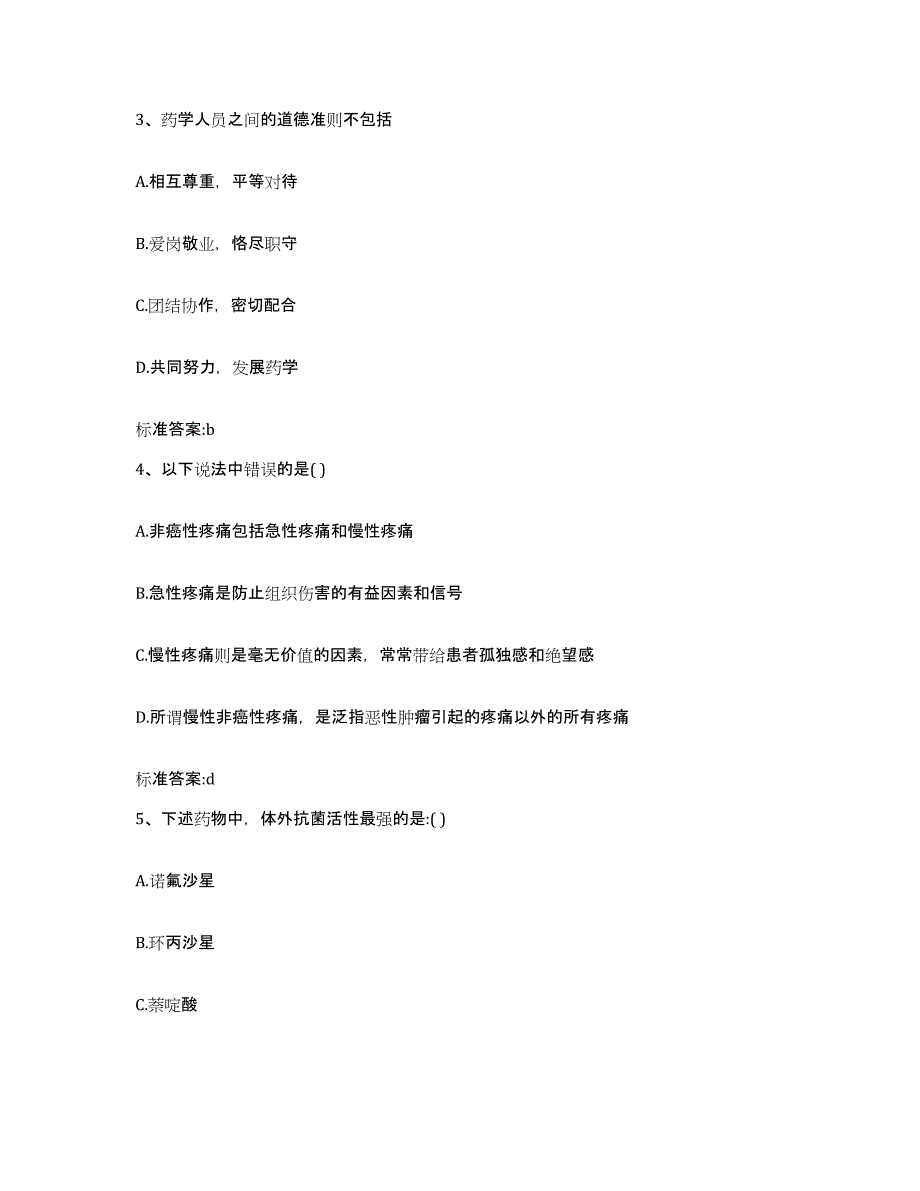 3、药学人员之间的道德准则不包括

A.相互尊重，平等对待

B.爱岗敬业，恪尽职守

C.团结协作，密切配合

D.共同努力，发展药学

标准答案:b

4、以下说法中错误的是( )

A.非癌性疼痛包括急性疼痛和慢性疼痛

B.急性疼痛是防止组织伤害的有益因素和信号

C.慢性疼痛则是毫无价值的因素，常常带给患者孤独感和绝望感

D.所谓慢性非癌性疼痛，是泛指恶性肿瘤引起的疼痛以外的所有疼痛

标准答案:d

5、下述药物中，体外抗菌活性最强的是:( )

A.诺氟沙星

B.环丙沙星

C.萘啶酸